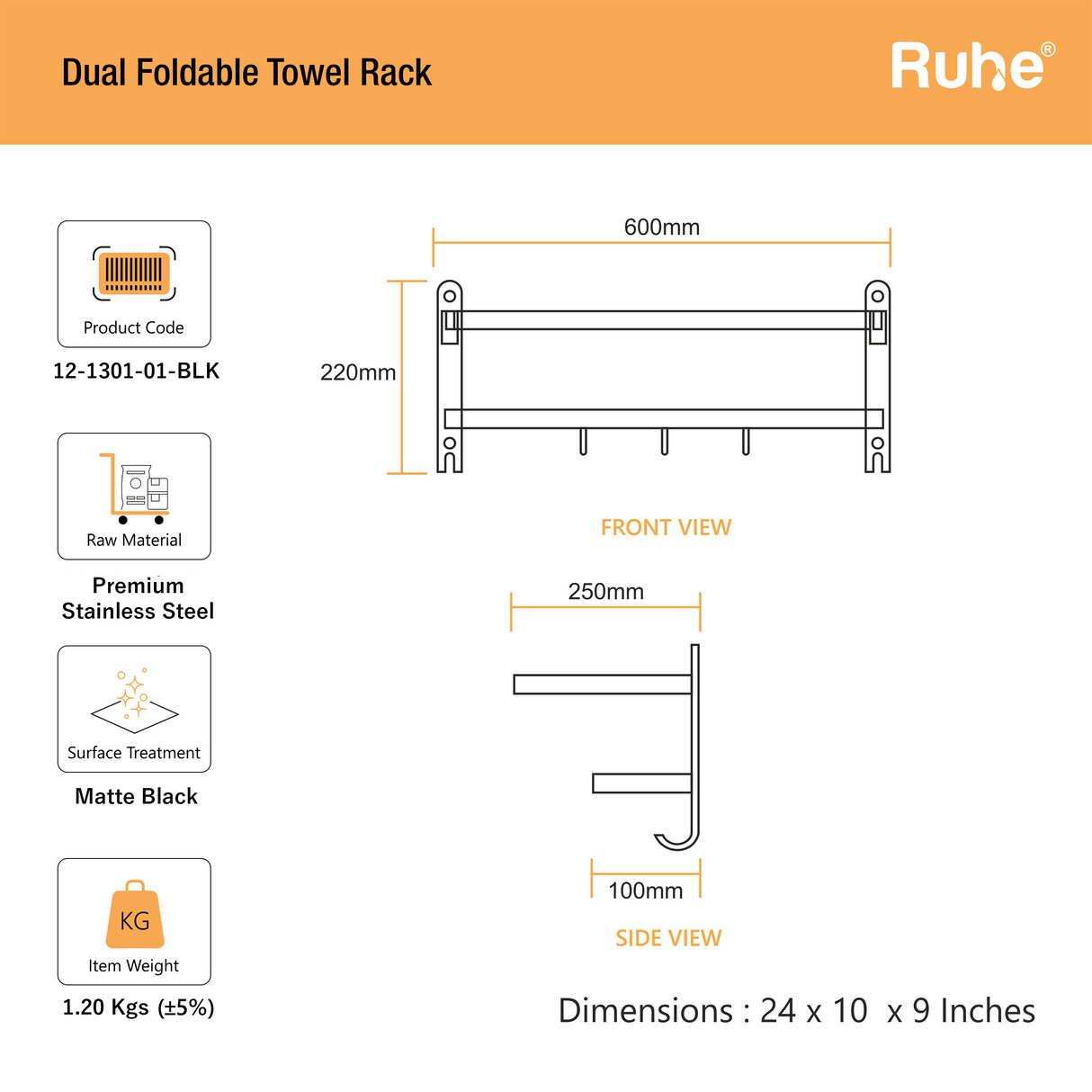 Dual Foldable Towel Rack

Ruhe®

Product Code

12-1301-01-BLK

Raw Material

Premium Stainless Steel

Surface Treatment

Matte Black

KG

Item Weight

1.20 Kgs (±5%)

600mm

220mm

FRONT VIEW

250mm

100mm

SIDE VIEW

Dimensions : 24 x 10 x 9 Inches